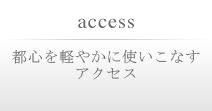 access

都心を軽やかに使いこなす
アクセス